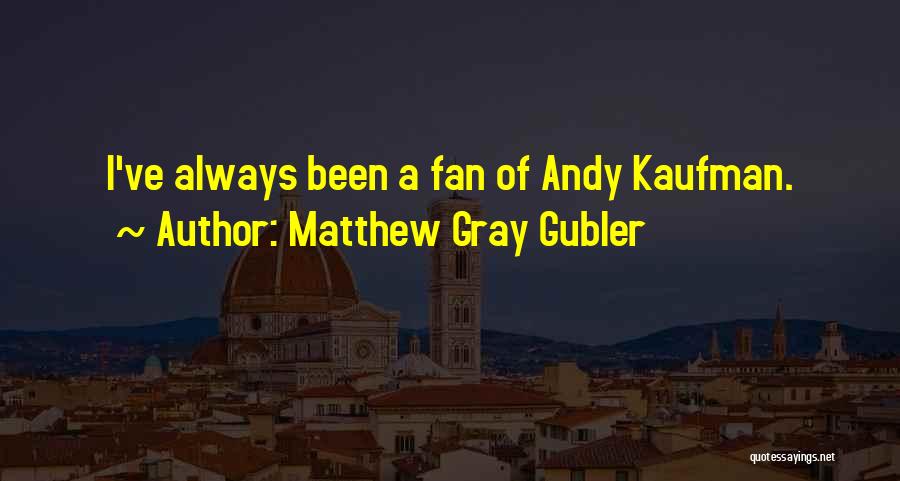 I've always been a fan of Andy Kaufman.
~ Author: Matthew Gray Gubler

quotessayings.net